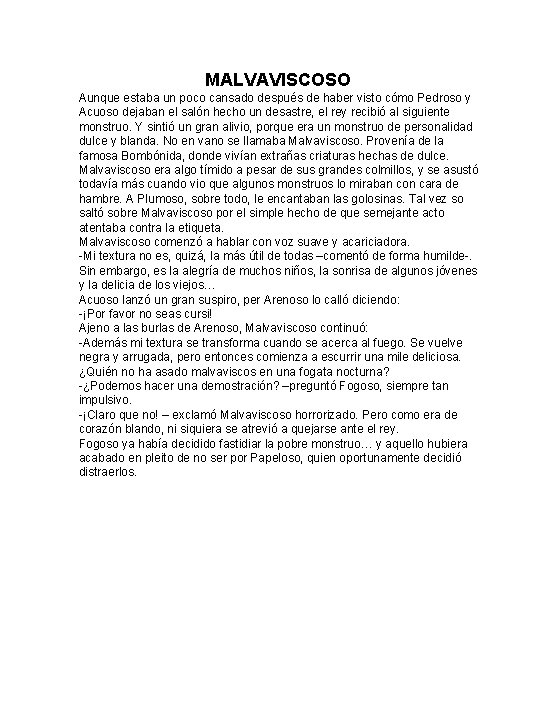 MALVAVISCOSO

Aunque estaba un poco cansado después de haber visto cómo Pedroso y Acuoso dejaban el salón hecho un desastre, el rey recibió al siguiente monstruo. Y sintió un gran alivio, porque era un monstruo de personalidad dulce y blanda. No en vano se llamaba Malvaviscoso. Provenía de la famosa Bombónida, donde vivían extrañas criaturas hechas de dulce. Malvaviscoso era algo tímido a pesar de sus grandes colmillos, y se asustó todavía más cuando vio que algunos monstruos lo miraban con cara de hambre. A Plumoso, sobre todo, le encantaban las golosinas. Tal vez so saltó sobre Malvaviscoso por el simple hecho de que semejante acto atentaba contra la etiqueta.
Malvaviscoso comenzó a hablar con voz suave y acariciadora.
-Mi textura no es, quizá, la más útil de todas –comentó de forma humilde-. Sin embargo, es la alegría de muchos niños, la sonrisa de algunos jóvenes y la delicia de los viejos…
Acuoso lanzó un gran suspiro, per Arenoso lo calló diciendo:
-¡Por favor no seas cursi!
Ajeno a las burlas de Arenoso, Malvaviscoso continuó:
-Además mi textura se transforma cuando se acerca al fuego. Se vuelve negra y arrugada, pero entonces comienza a escurrir una mile deliciosa. ¿Quién no ha asado malvaviscos en una fogata nocturna?
-¿Podemos hacer una demostración? –preguntó Fogoso, siempre tan impulsivo.
-¡Claro que no! – exclamó Malvaviscoso horrorizado. Pero como era de corazón blando, ni siquiera se atrevió a quejarse ante el rey.
Fogoso ya había decidido fastidiar la pobre monstruo… y aquello hubiera acabado en pleito de no ser por Papeloso, quien oportunamente decidió distraerlos.